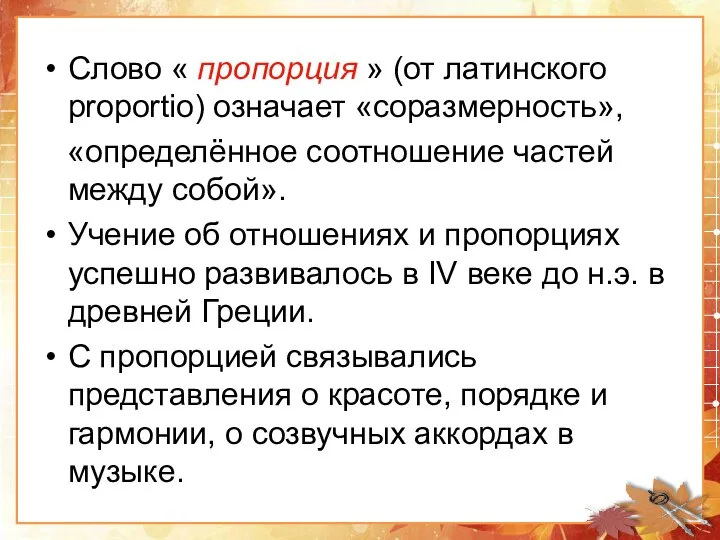 • Слово « пропорция » (от латинского proportio) означает «соразмерность», «определённое соотношение частей между собой».

• Учение об отношениях и пропорциях успешно развивалось в IV веке до н.э. в древней Греции.

• С пропорцией связывались представления о красоте, порядке и гармонии, о созвучных аккордах в музыке.